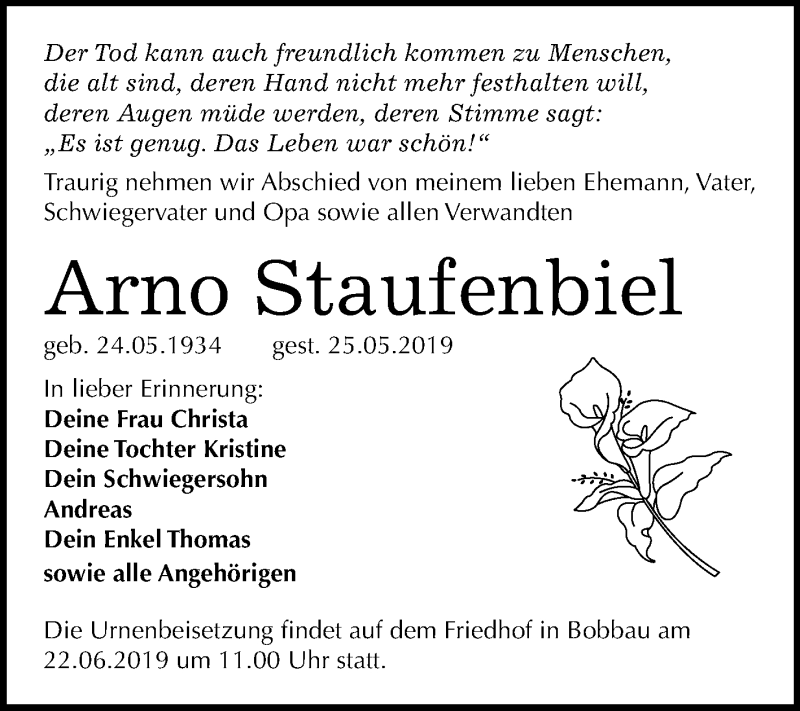 Der Tod kann auch freundlich kommen zu Menschen, die alt sind, deren Hand nicht mehr festhalten will, deren Augen müde werden, deren Stimme sagt: „Es ist genug. Das Leben war schön!“

Traurig nehmen wir Abschied von meinem lieben Ehemann, Vater, Schwiegervater und Opa sowie allen Verwandten

Arno Staufenbiel

geb. 24.05.1934 gest. 25.05.2019

In lieber Erinnerung:
Deine Frau Christa
Deine Tochter Kristine
Dein Schwiegersohn Andreas
Dein Enkel Thomas
sowie alle Angehörigen

Die Urnenbeisetzung findet auf dem Friedhof in Bobbau am 22.06.2019 um 11.00 Uhr statt.